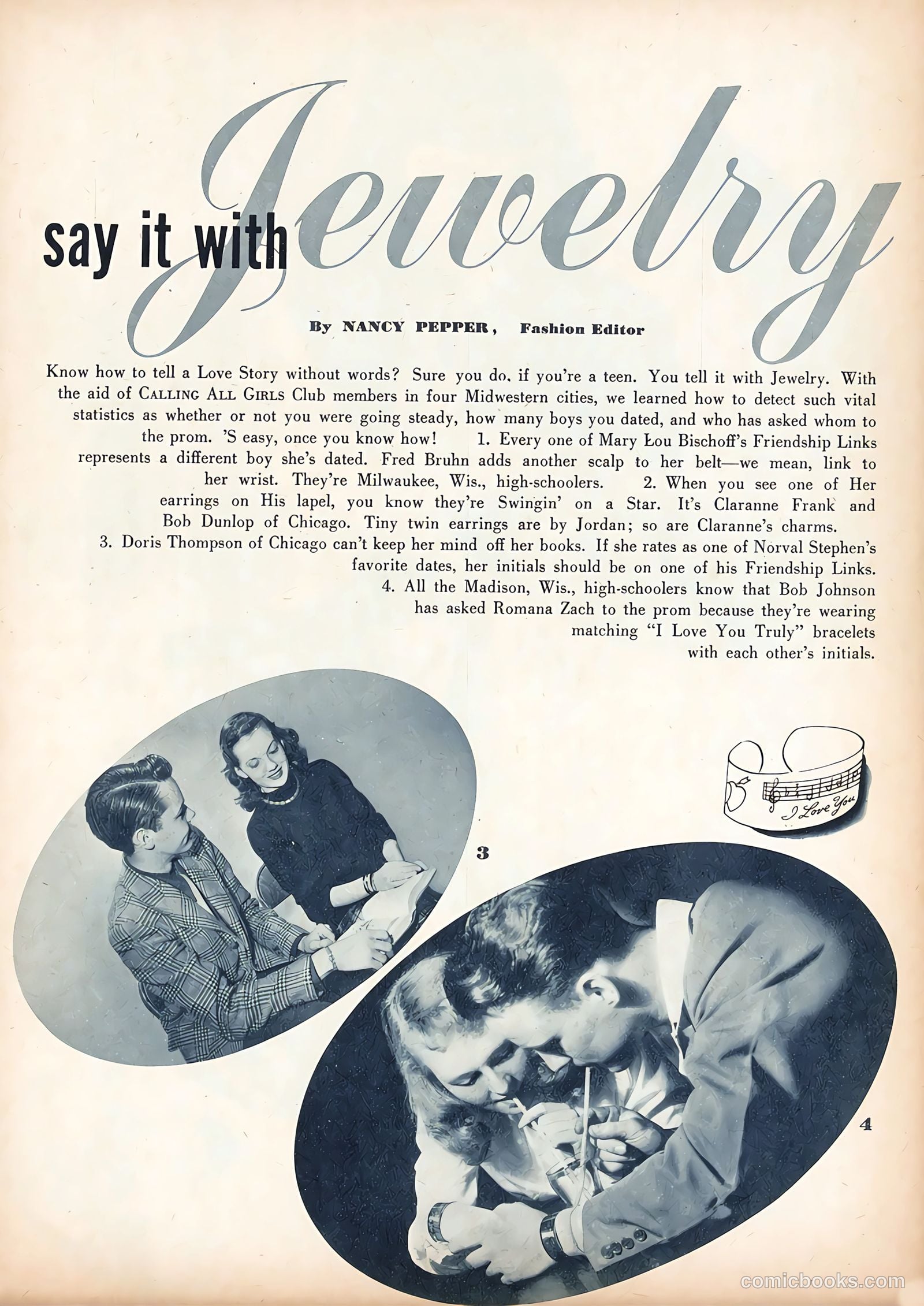 say it with Jewelry

By NANCY PEPPER, Fashion Editor

Know how to tell a Love Story without words? Sure you do, if you're a teen. You tell it with Jewelry. With the aid of CALLING ALL GIRLS Club members in four Midwestern cities, we learned how to detect such vital statistics as whether or not you were going steady, how many boys you dated, and who has asked whom to the prom. 'S easy, once you know how! 1. Every one of Mary Lou Bischoff's Friendship Links represents a different boy she's dated. Fred Bruhn adds another scalp to her belt—we mean, link to her wrist. They're Milwaukee, Wis., high-schoolers. 2. When you see one of Her earrings on His lapel, you know they're Swingin' on a Star. It's Claranne Frank and Bob Dunlop of Chicago. Tiny twin earrings are by Jordan; so are Claranne's charms. 3. Doris Thompson of Chicago can't keep her mind off her books. If she rates as one of Norval Stephen's favorite dates, her initials should be on one of his Friendship Links. 4. All the Madison, Wis., high-schoolers know that Bob Johnson has asked Romana Zach to the prom because they're wearing matching "I Love You Truly" bracelets with each other's initials.

I Love You

3

4

comicbooks.com